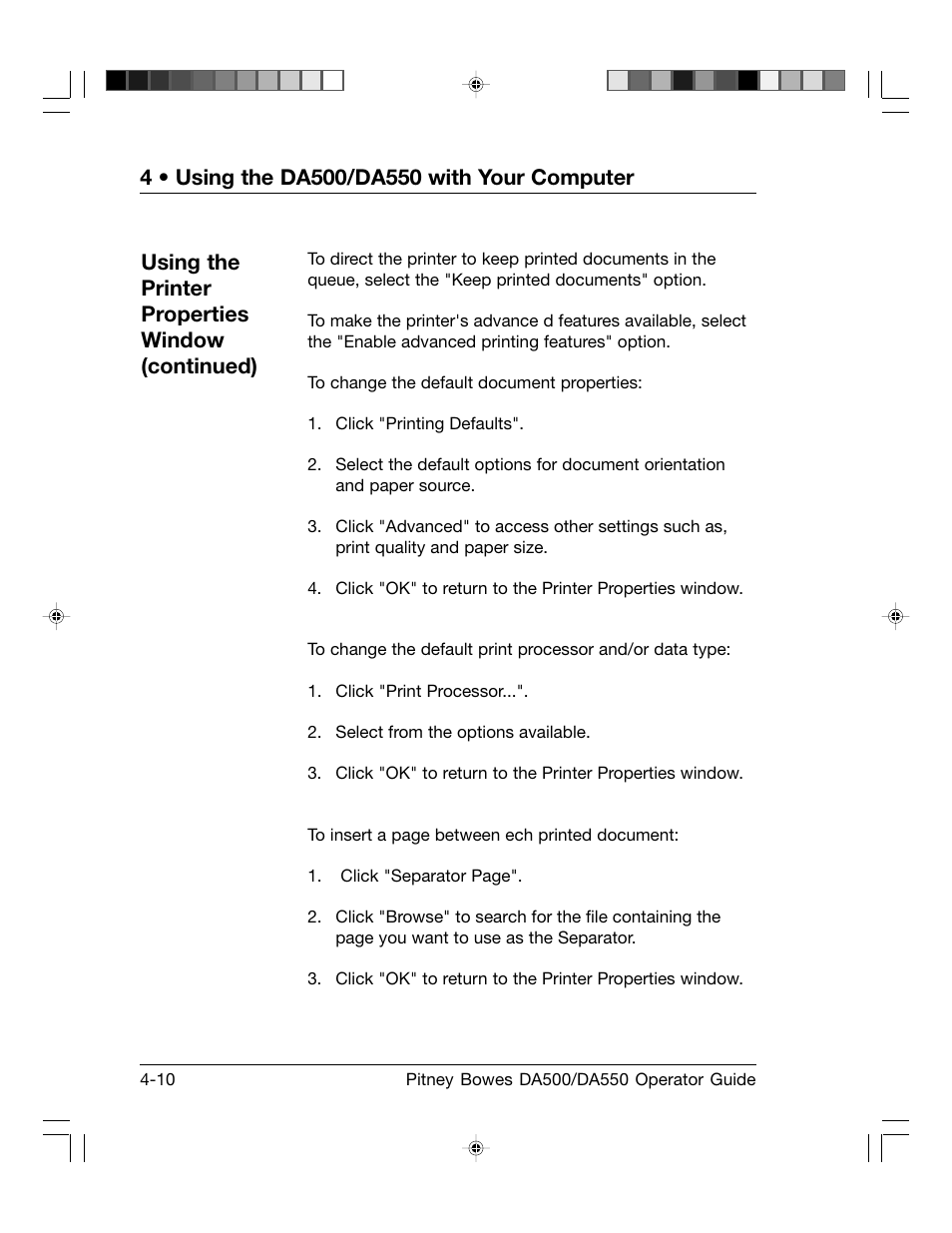 4 • Using the DA500/DA550 with Your Computer

Using the Printer Properties Window (continued)

To direct the printer to keep printed documents in the queue, select the "Keep printed documents" option.

To make the printer's advance d features available, select the "Enable advanced printing features" option.

To change the default document properties:

1. Click "Printing Defaults".

2. Select the default options for document orientation and paper source.

3. Click "Advanced" to access other settings such as, print quality and paper size.

4. Click "OK" to return to the Printer Properties window.

To change the default print processor and/or data type:

1. Click "Print Processor...".

2. Select from the options available.

3. Click "OK" to return to the Printer Properties window.

To insert a page between ech printed document:

1. Click "Separator Page".

2. Click "Browse" to search for the file containing the page you want to use as the Separator.

3. Click "OK" to return to the Printer Properties window.

4-10

Pitney Bowes DA500/DA550 Operator Guide